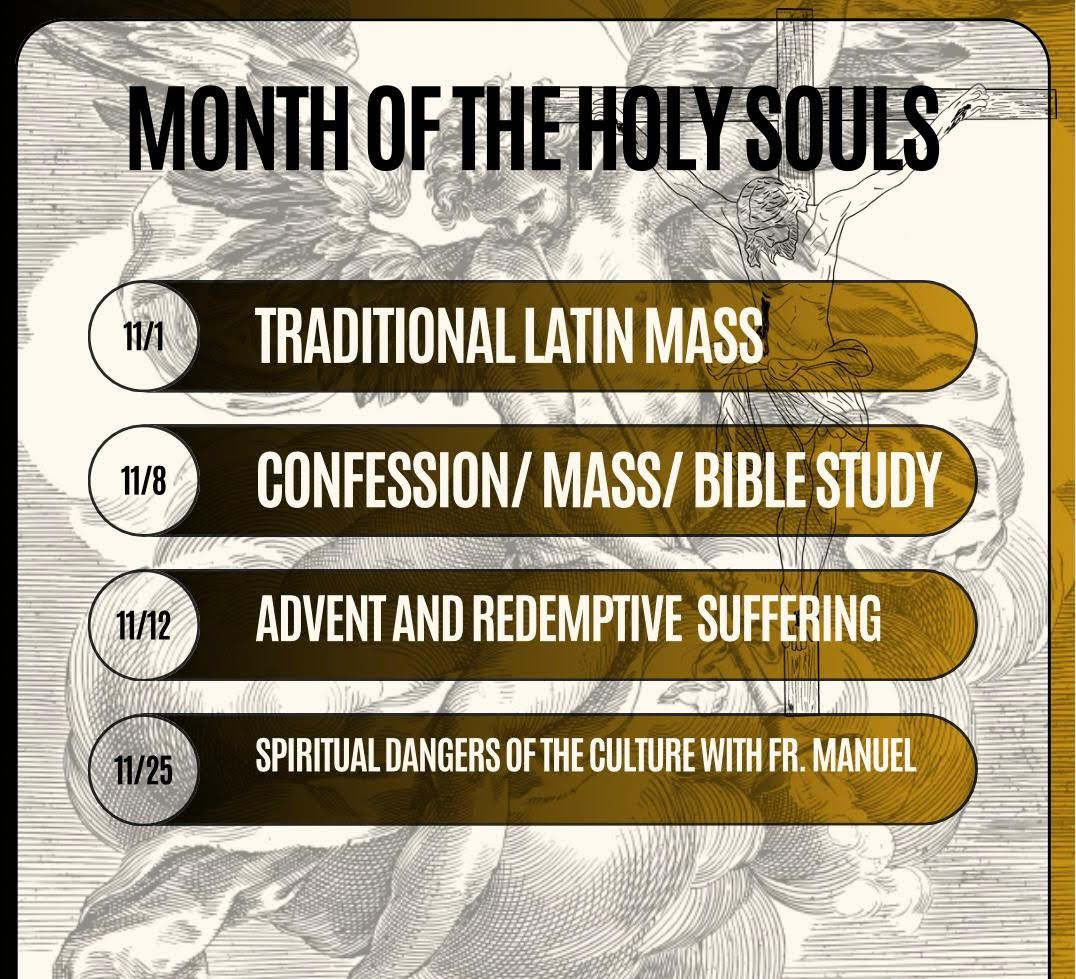 MONTH OF THE HOLY SOULS

11/1 TRADITIONAL LATIN MASS

11/8 CONFESSION/ MASS/ BIBLE STUDY

11/12 ADVENT AND REDEMPTIVE SUFFERING

11/25 SPIRITUAL DANGERS OF THE CULTURE WITH FR. MANUEL